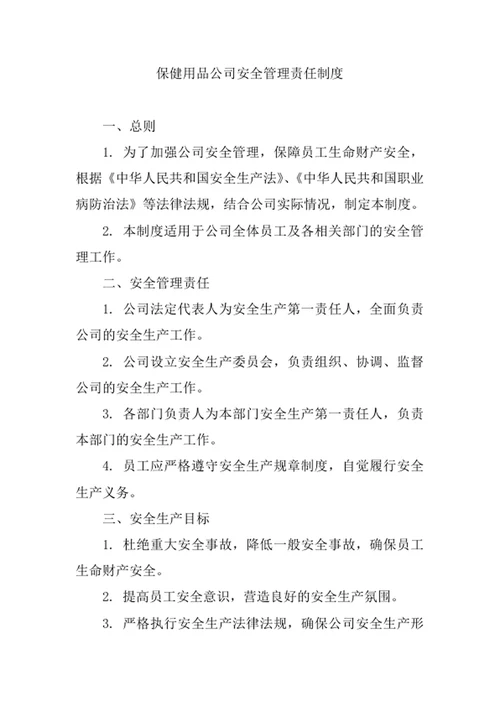 保健用品公司安全管理责任制度

一、总则

1.为了加强公司安全管理，保障员工生命财产安全，根据《中华人民共和国安全生产法》、《中华人民共和国职业病防治法》等法律法规，结合公司实际情况，制定本制度。

2.本制度适用于公司全体员工及各相关部门的安全管理工作。

二、安全管理责任

1.公司法定代表人为安全生产第一责任人，全面负责公司的安全生产工作。

2.公司设立安全生产委员会，负责组织、协调、监督公司的安全生产工作。

3.各部门负责人为本部门安全生产第一责任人，负责本部门的安全生产工作。

4.员工应严格遵守安全生产规章制度，自觉履行安全生产义务。

三、安全生产目标

1.杜绝重大安全事故，降低一般安全事故，确保员工生命财产安全。

2.提高员工安全意识，营造良好的安全生产氛围。

3.严格执行安全生产法律法规，确保公司安全生产形